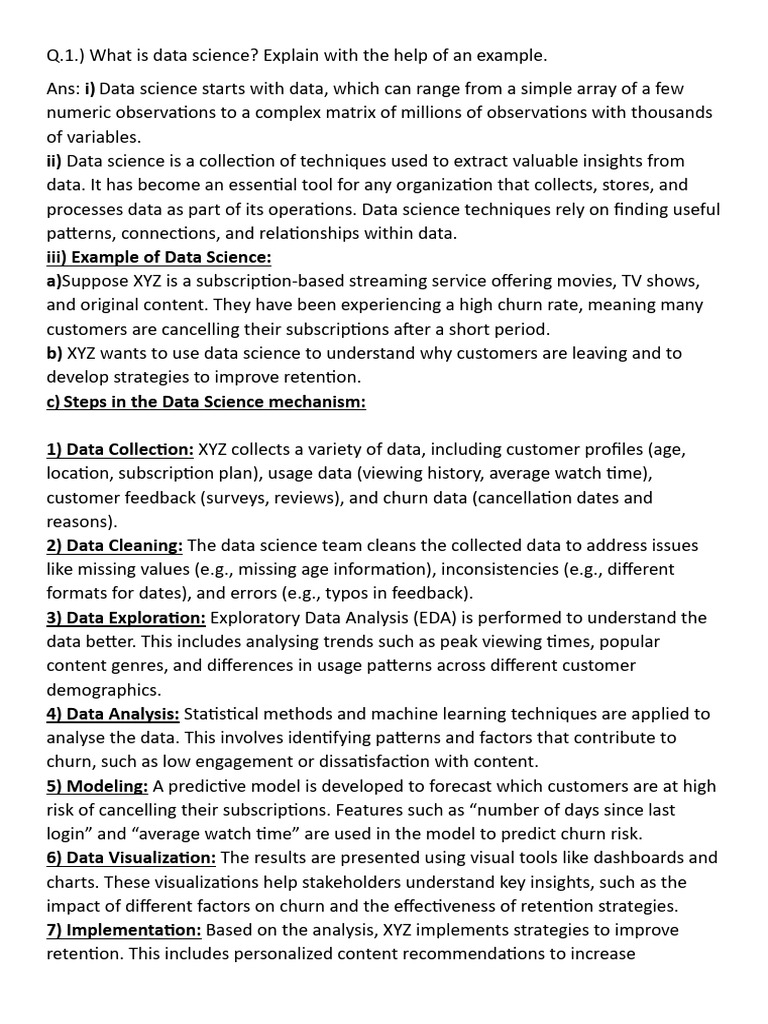 Q.1.) What is data science? Explain with the help of an example.

Ans: i) Data science starts with data, which can range from a simple array of a few numeric observations to a complex matrix of millions of observations with thousands of variables.
ii) Data science is a collection of techniques used to extract valuable insights from data. It has become an essential tool for any organization that collects, stores, and processes data as part of its operations. Data science techniques rely on finding useful patterns, connections, and relationships within data.
iii) Example of Data Science:
a)Suppose XYZ is a subscription-based streaming service offering movies, TV shows, and original content. They have been experiencing a high churn rate, meaning many customers are cancelling their subscriptions after a short period.
b) XYZ wants to use data science to understand why customers are leaving and to develop strategies to improve retention.
c) Steps in the Data Science mechanism:

1) Data Collection: XYZ collects a variety of data, including customer profiles (age, location, subscription plan), usage data (viewing history, average watch time), customer feedback (surveys, reviews), and churn data (cancellation dates and reasons).
2) Data Cleaning: The data science team cleans the collected data to address issues like missing values (e.g., missing age information), inconsistencies (e.g., different formats for dates), and errors (e.g., typos in feedback).
3) Data Exploration: Exploratory Data Analysis (EDA) is performed to understand the data better. This includes analysing trends such as peak viewing times, popular content genres, and differences in usage patterns across different customer demographics.
4) Data Analysis: Statistical methods and machine learning techniques are applied to analyse the data. This involves identifying patterns and factors that contribute to churn, such as low engagement or dissatisfaction with content.
5) Modeling: A predictive model is developed to forecast which customers are at high risk of cancelling their subscriptions. Features such as “number of days since last login” and “average watch time” are used in the model to predict churn risk.
6) Data Visualization: The results are presented using visual tools like dashboards and charts. These visualizations help stakeholders understand key insights, such as the impact of different factors on churn and the effectiveness of retention strategies.
7) Implementation: Based on the analysis, XYZ implements strategies to improve retention. This includes personalized content recommendations to increase